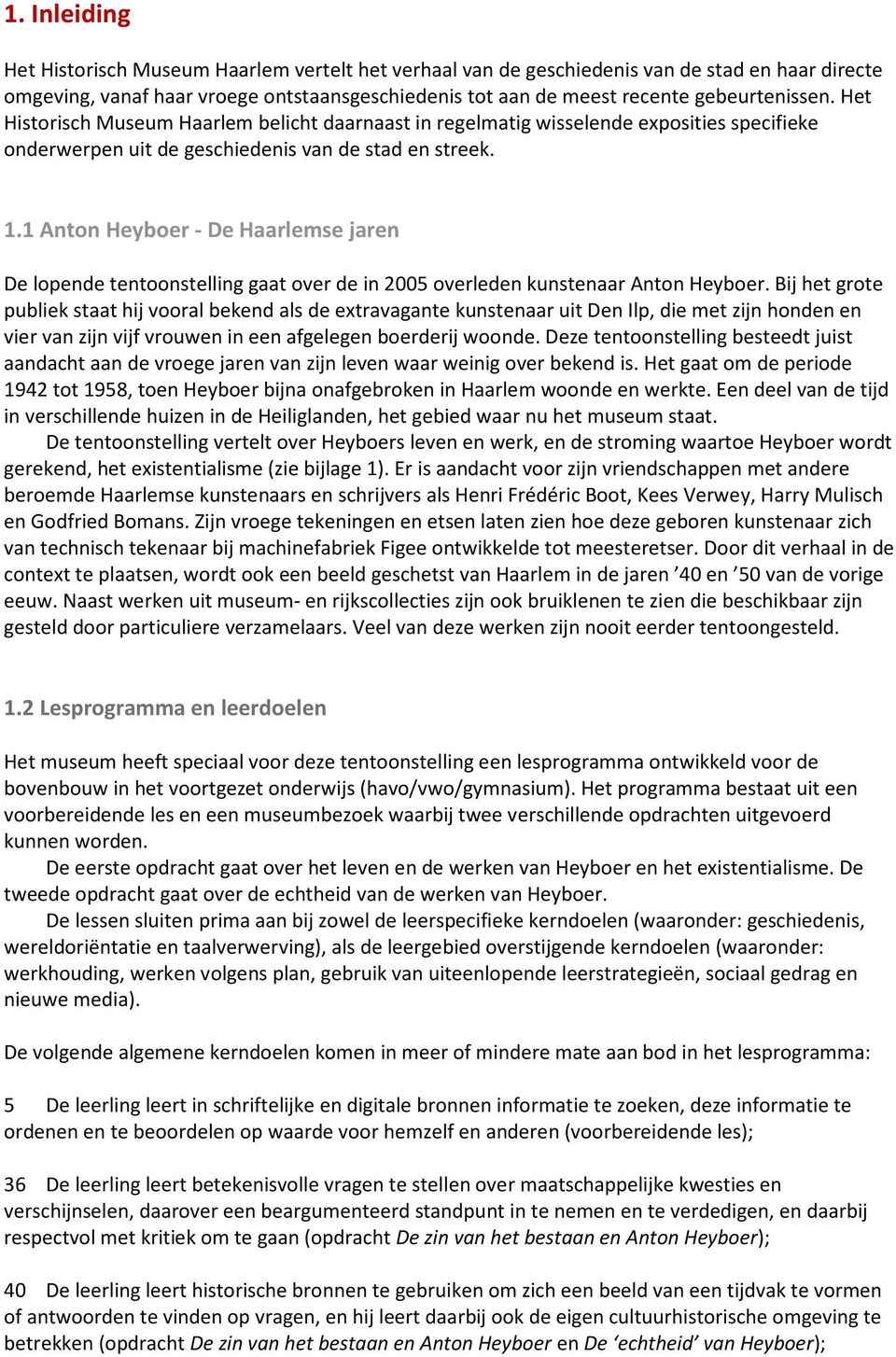 1. Inleiding

Het Historisch Museum Haarlem vertelt het verhaal van de geschiedenis van de stad en haar directe omgeving, vanaf haar vroege ontstaansgeschiedenis tot aan de meest recente gebeurtenissen. Het Historisch Museum Haarlem belicht daarnaast in regelmatig wisselende exposities specifieke onderwerpen uit de geschiedenis van de stad en streek.

1.1 Anton Heyboer - De Haarlemse jaren

De lopende tentoonstelling gaat over de in 2005 overleden kunstenaar Anton Heyboer. Bij het grote publiek staat hij vooral bekend als de extravagante kunstenaar uit Den Ilp, die met zijn honden en vier van zijn vijf vrouwen in een afgelegen boerderij woonde. Deze tentoonstelling besteedt juist aandacht aan de vroege jaren van zijn leven waar weinig over bekend is. Het gaat om de periode 1942 tot 1958, toen Heyboer bijna onafgebroken in Haarlem woonde en werkte. Een deel van de tijd in verschillende huizen in de Heiliglanden, het gebied waar nu het museum staat.
De tentoonstelling vertelt over Heyboers leven en werk, en de stroming waartoe Heyboer wordt gerekend, het existentialisme (zie bijlage 1). Er is aandacht voor zijn vriendschappen met andere beroemde Haarlemse kunstenaars en schrijvers als Henri Frédéric Boot, Kees Verwey, Harry Mulisch en Godfried Bomans. Zijn vroege tekeningen en etsen laten zien hoe deze geboren kunstenaar zich van technisch tekenaar bij machinefabriek Figee ontwikkelde tot meesteretser. Door dit verhaal in de context te plaatsen, wordt ook een beeld geschetst van Haarlem in de jaren ’40 en ’50 van de vorige eeuw. Naast werken uit museum- en rijkscollecties zijn ook bruiklenen te zien die beschikbaar zijn gesteld door particuliere verzamelaars. Veel van deze werken zijn nooit eerder tentoongesteld.

1.2 Lesprogramma en leerdoelen

Het museum heeft speciaal voor deze tentoonstelling een lesprogramma ontwikkeld voor de bovenbouw in het voortgezet onderwijs (havo/vwo/gymnasium). Het programma bestaat uit een voorbereidende les en een museumbezoek waarbij twee verschillende opdrachten uitgevoerd kunnen worden.
De eerste opdracht gaat over het leven en de werken van Heyboer en het existentialisme. De tweede opdracht gaat over de echtheid van de werken van Heyboer.
De lessen sluiten prima aan bij zowel de leerspecifieke kerndoelen (waaronder: geschiedenis, wereldoriëntatie en taalverwerving), als de leergebied overstijgende kerndoelen (waaronder: werkhouding, werken volgens plan, gebruik van uiteenlopende leerstrategieën, sociaal gedrag en nieuwe media).

De volgende algemene kerndoelen komen in meer of mindere mate aan bod in het lesprogramma:

5 De leerling leert in schriftelijke en digitale bronnen informatie te zoeken, deze informatie te ordenen en te beoordelen op waarde voor hemzelf en anderen (voorbereidende les);

36 De leerling leert betekenisvolle vragen te stellen over maatschappelijke kwesties en verschijnselen, daarover een beargumenteerd standpunt in te nemen en te verdedigen, en daarbij respectvol met kritiek om te gaan (opdracht De zin van het bestaan en Anton Heyboer);

40 De leerling leert historische bronnen te gebruiken om zich een beeld van een tijdvak te vormen of antwoorden te vinden op vragen, en hij leert daarbij ook de eigen cultuurhistorische omgeving te betrekken (opdracht De zin van het bestaan en Anton Heyboer en De ‘echtheid’ van Heyboer);